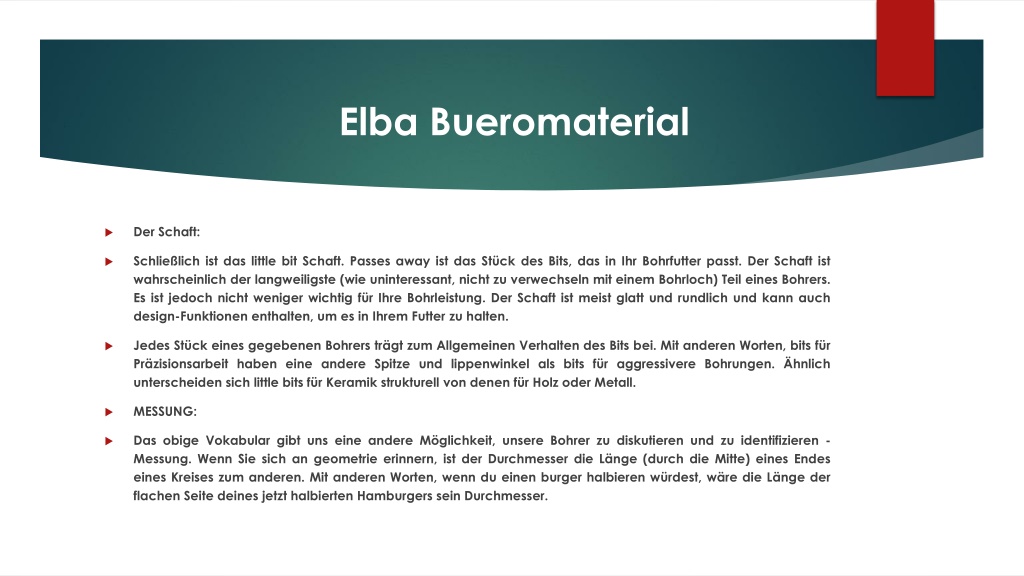 Elba Bueromaterial

Der Schaft:

Schließlich ist das little bit Schaft. Passes away ist das Stück des Bits, das in Ihr Bohrfutter passt. Der Schaft ist wahrscheinlich der langweiligste (wie uninteressant, nicht zu verwechseln mit einem Bohrloch) Teil eines Bohrers. Es ist jedoch nicht weniger wichtig für Ihre Bohrleistung. Der Schaft ist meist glatt und rundlich und kann auch design-Funktionen enthalten, um es in Ihrem Futter zu halten.

Jedes Stück eines gegebenen Bohrers trägt zum Allgemeinen Verhalten des Bits bei. Mit anderen Worten, bits für Präzisionsarbeit haben eine andere Spitze und lippenwinkel als bits für aggressivere Bohrungen. Ähnlich unterscheiden sich little bits für Keramik strukturell von denen für Holz oder Metall.

MESSUNG:

Das obige Vokabular gibt uns eine andere Möglichkeit, unsere Bohrer zu diskutieren und zu identifizieren - Messung. Wenn Sie sich an geometrie erinnern, ist der Durchmesser die Länge (durch die Mitte) eines Endes eines Kreises zum anderen. Mit anderen Worten, wenn du einen burger halbieren würdest, wäre die Länge der flachen Seite deines jetzt halbierten Hamburgers sein Durchmesser.